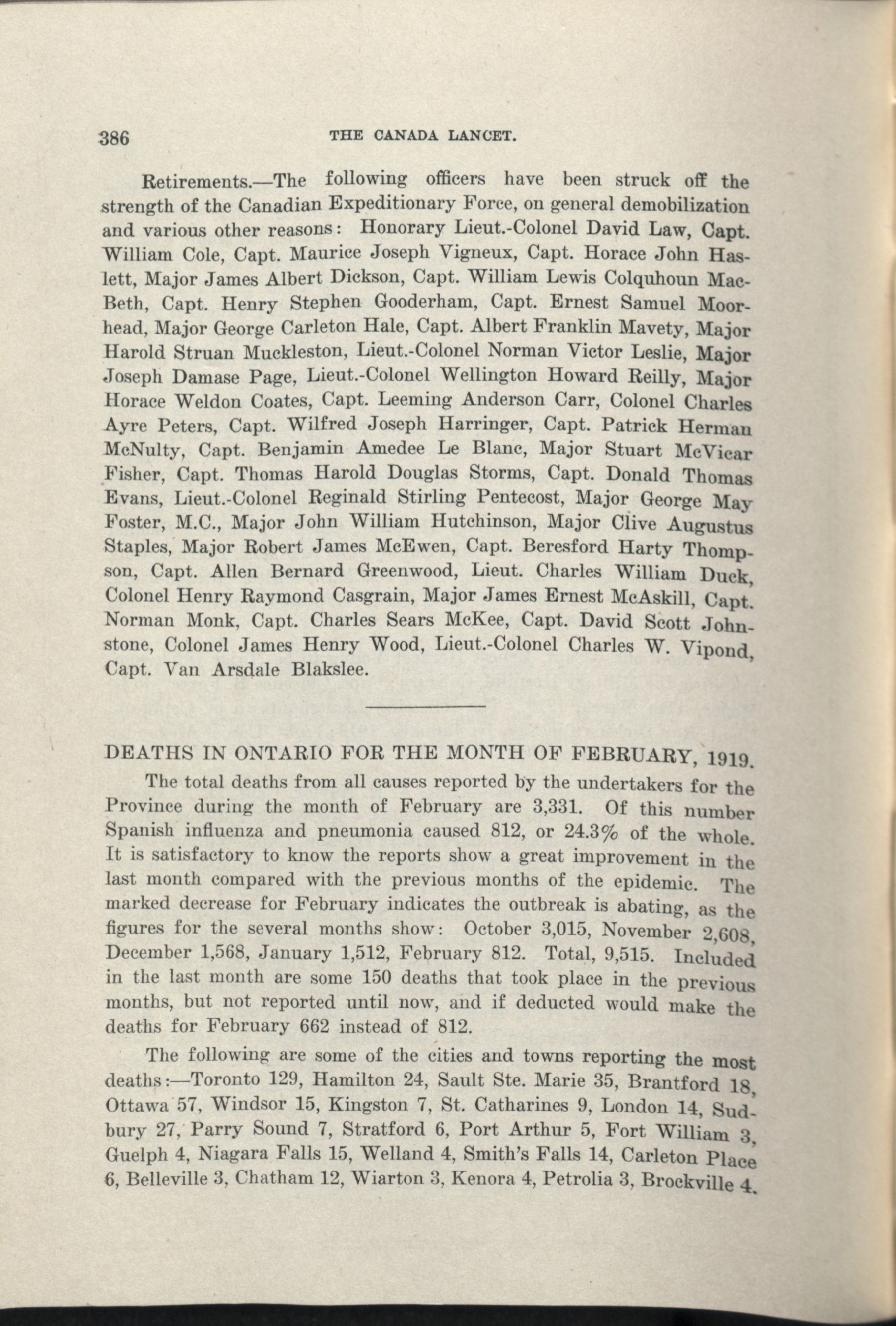 386 THE CANADA LANCET.

Retirements.—The following officers have been struck off the strength of the Canadian Expeditionary Force, on general demobilization and various other reasons: Honorary Lieut.-Colonel David Law, Capt. William Cole, Capt. Maurice Joseph Vigneux, Capt. Horace John Haslett, Major James Albert Dickson, Capt. William Lewis Colquhoun MacBeth, Capt. Henry Stephen Gooderham, Capt. Ernest Samuel Moorhead, Major George Carleton Hale, Capt. Albert Franklin Mavety, Major Harold Struan Muckleston, Lieut.-Colonel Norman Victor Leslie, Major Joseph Damase Page, Lieut.-Colonel Wellington Howard Reilly, Major Horace Weldon Coates, Capt. Leeming Anderson Carr, Colonel Charles Ayre Peters, Capt. Wilfred Joseph Harringer, Capt. Patrick Herman McNulty, Capt. Benjamin Amedee Le Blanc, Major Stuart McVicar Fisher, Capt. Thomas Harold Douglas Storms, Capt. Donald Thomas Evans, Lieut.-Colonel Reginald Stirling Pentecost, Major George May Foster, M.C., Major John William Hutchinson, Major Clive Augustus Staples, Major Robert James McEwen, Capt. Beresford Harty Thompson, Capt. Allen Bernard Greenwood, Lieut. Charles William Duck, Colonel Henry Raymond Casgrain, Major James Ernest McAskill, Capt. Norman Monk, Capt. Charles Sears McKee, Capt. David Scott Johnstone, Colonel James Henry Wood, Lieut.-Colonel Charles W. Vipond, Capt. Van Arsdale Blakslee.

DEATHS IN ONTARIO FOR THE MONTH OF FEBRUARY, 1919.

The total deaths from all causes reported by the undertakers for the Province during the month of February are 3,331. Of this number Spanish influenza and pneumonia caused 812, or 24.3% of the whole. It is satisfactory to know the reports show a great improvement in the last month compared with the previous months of the epidemic. The marked decrease for February indicates the outbreak is abating, as the figures for the several months show: October 3,015, November 2,608, December 1,568, January 1,512, February 812. Total, 9,515. Included in the last month are some 150 deaths that took place in the previous months, but not reported until now, and if deducted would make the deaths for February 662 instead of 812.

The following are some of the cities and towns reporting the most deaths:—Toronto 129, Hamilton 24, Sault Ste. Marie 35, Brantford 18, Ottawa 57, Windsor 15, Kingston 7, St. Catharines 9, London 14, Sudbury 27, Parry Sound 7, Stratford 6, Port Arthur 5, Fort William 3, Guelph 4, Niagara Falls 15, Welland 4, Smith's Falls 14, Carleton Place 6, Belleville 3, Chatham 12, Wiarton 3, Kenora 4, Petrolia 3, Brockville 4.